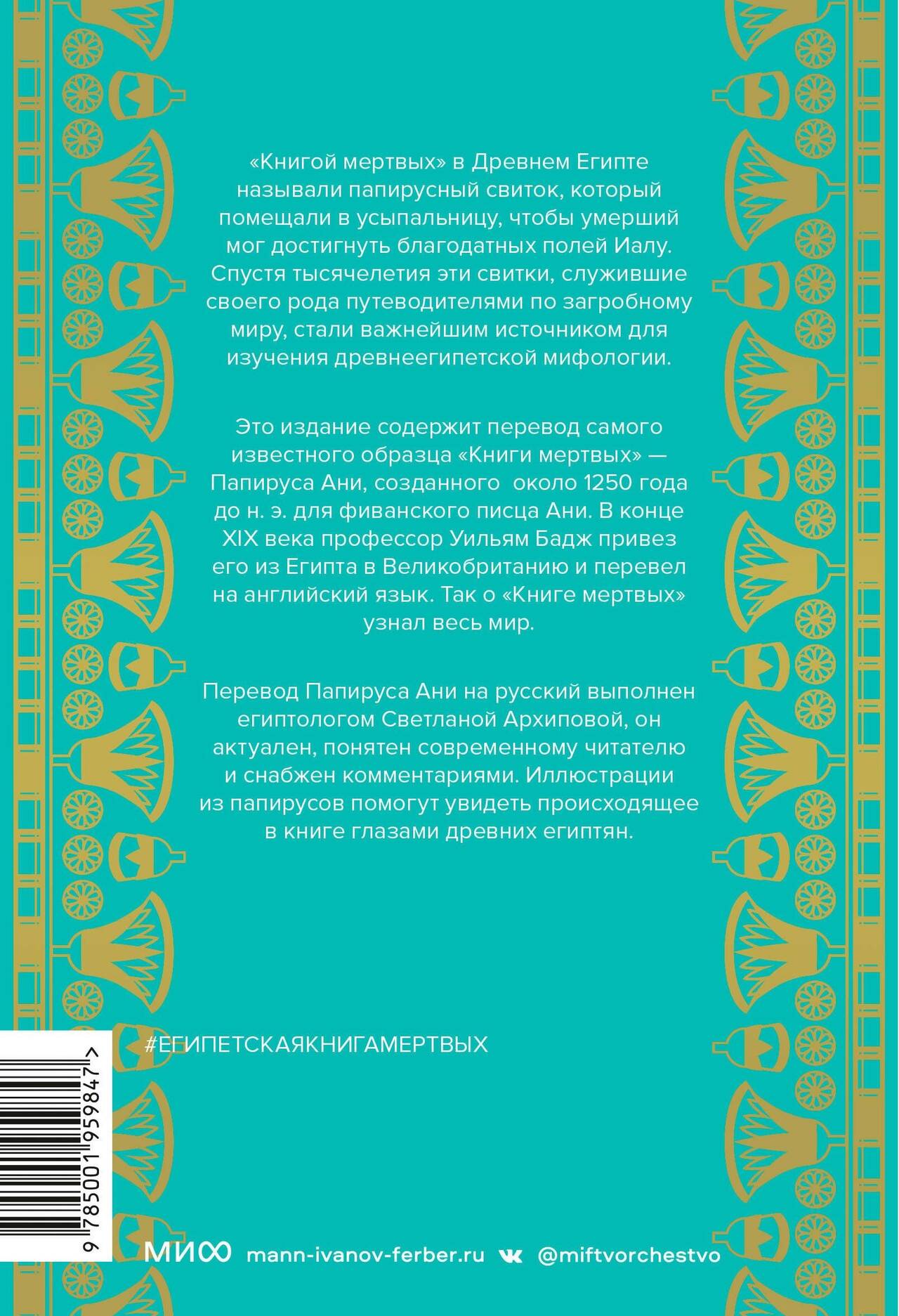 «Книгой мертвых» в Древнем Египте называли папирусный свиток, который помещали в усыпальницу, чтобы умерший мог достигнуть благодатных полей Иалу. Спустя тысячелетия эти свитки, служившие своего рода путеводителями по загробному миру, стали важнейшим источником для изучения древнеегипетской мифологии.

Это издание содержит перевод самого известного образца «Книги мертвых» — Папируса Ани, созданного около 1250 года до н. э. для фиванского писца Ани. В конце XIX века профессор Уильям Бадж привез его из Египта в Великобританию и перевел на английский язык. Так о «Книге мертвых» узнал весь мир.

Перевод Папируса Ани на русский выполнен египтологом Светланой Архиповой, он актуален, понятен современному читателю и снабжен комментариями. Иллюстрации из папирусов помогут увидеть происходящее в книге глазами древних египтян.

#ЕГИПЕТСКАЯКНИГАМЕРТВЫХ

9 785001 959847 >

МИФ mann-ivanov-ferber.ru @miftvorchestvo